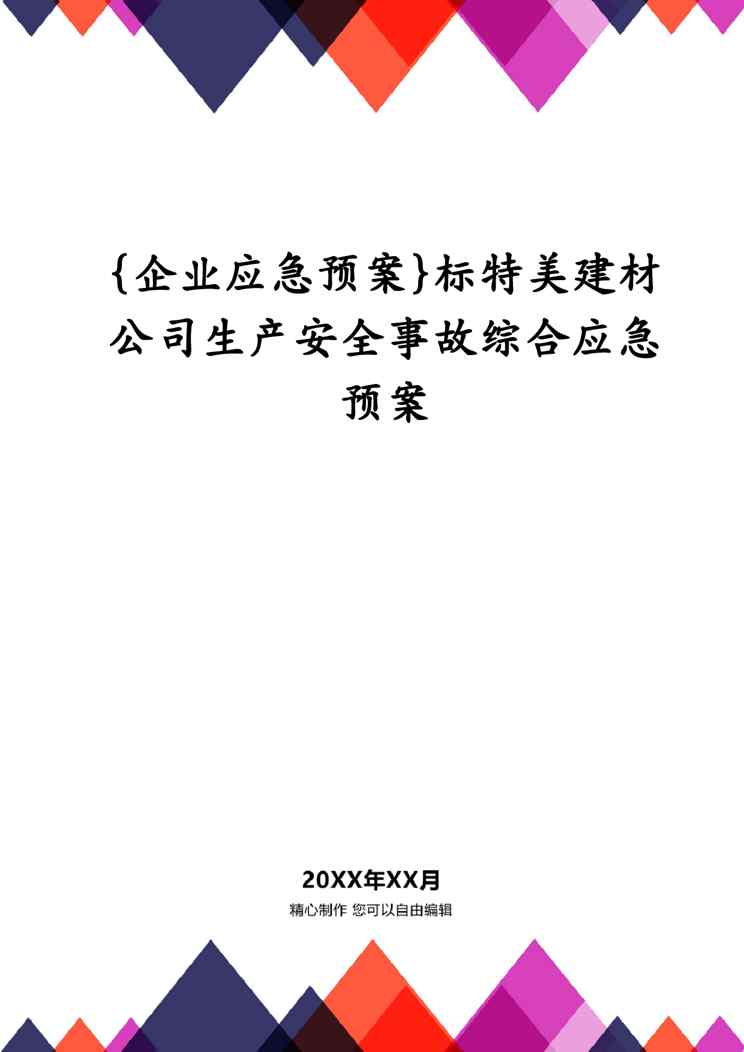 {企业应急预案}标特美建材公司生产安全事故综合应急预案

20XX年XX月

精心制作 您可以自由编辑